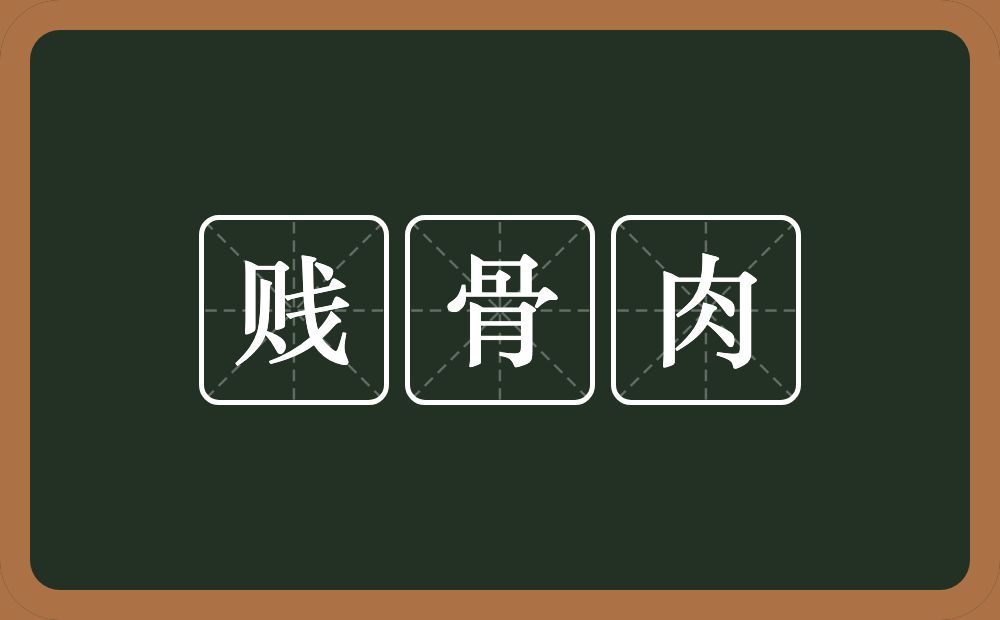 贱骨肉